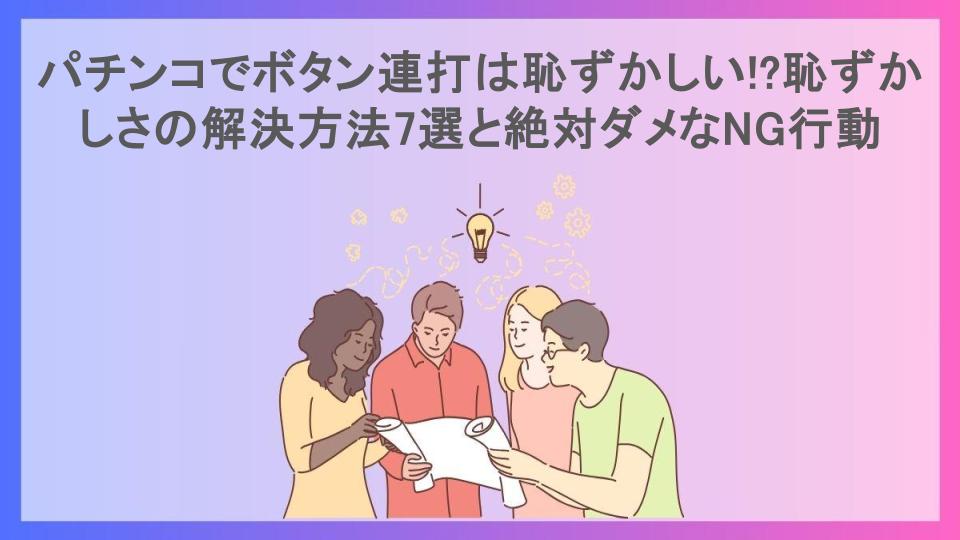 パチンコでボタン連打は恥ずかしい!?恥ずかしさの解決方法7選と絶対ダメなNG行動